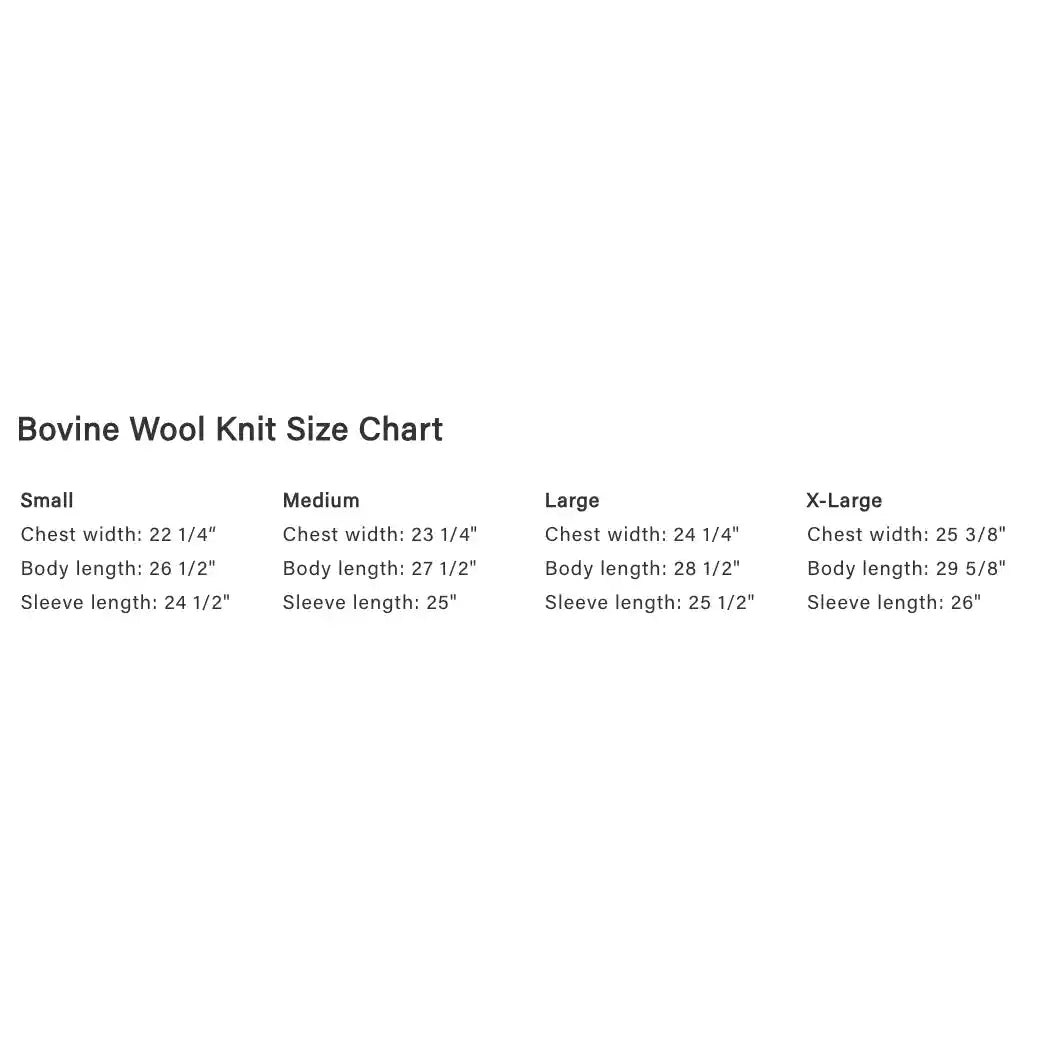 Bovine Wool Knit Size Chart

Small
Chest width: 22 1/4"
Body length: 26 1/2"
Sleeve length: 24 1/2"

Medium
Chest width: 23 1/4"
Body length: 27 1/2"
Sleeve length: 25"

Large
Chest width: 24 1/4"
Body length: 28 1/2"
Sleeve length: 25 1/2"

X-Large
Chest width: 25 3/8"
Body length: 29 5/8"
Sleeve length: 26"